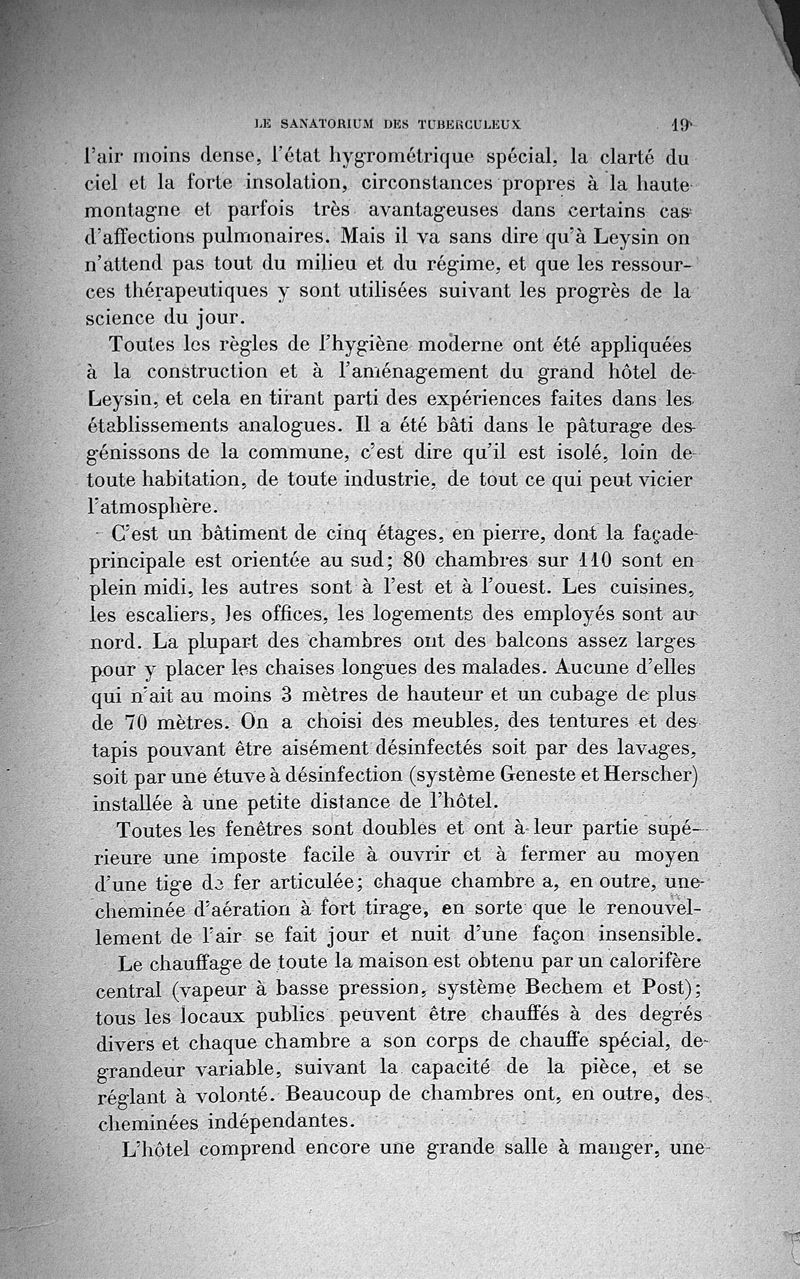 LE SANATORIUM DES TUBERCULEUX 19

l'air moins dense, l'état hygrométrique spécial, la clarté du ciel et la forte insolation, circonstances propres à la haute montagne et parfois très avantageuses dans certains cas d'affections pulmonaires. Mais il va sans dire qu'à Leysin on n'attend pas tout du milieu et du régime, et que les ressources thérapeutiques y sont utilisées suivant les progrès de la science du jour.

Toutes les règles de l'hygiène moderne ont été appliquées à la construction et à l'aménagement du grand hôtel de Leysin, et cela en tirant parti des expériences faites dans les établissements analogues. Il a été bâti dans le pâturage des génissons de la commune, c'est dire qu'il est isolé, loin de toute habitation, de toute industrie, de tout ce qui peut vicier l'atmosphère.

C'est un bâtiment de cinq étages, en pierre, dont la façade principale est orientée au sud; 80 chambres sur 110 sont en plein midi, les autres sont à l'est et à l'ouest. Les cuisines, les escaliers, les offices, les logements des employés sont au nord. La plupart des chambres ont des balcons assez larges pour y placer les chaises longues des malades. Aucune d'elles qui n'ait au moins 3 mètres de hauteur et un cubage de plus de 70 mètres. On a choisi des meubles, des tentures et des tapis pouvant être aisément désinfectés soit par des lavages, soit par une étuve à désinfection (système Geneste et Herscher) installée à une petite distance de l'hôtel.

Toutes les fenêtres sont doubles et ont à leur partie supérieure une imposte facile à ouvrir et à fermer au moyen d'une tige de fer articulée; chaque chambre a, en outre, une cheminée d'aération à fort tirage, en sorte que le renouvellement de l'air se fait jour et nuit d'une façon insensible.

Le chauffage de toute la maison est obtenu par un calorifère central (vapeur à basse pression, système Bechem et Post); tous les locaux publics peuvent être chauffés à des degrés divers et chaque chambre a son corps de chauffe spécial, de grandeur variable, suivant la capacité de la pièce, et se réglant à volonté. Beaucoup de chambres ont, en outre, des cheminées indépendantes.

L'hôtel comprend encore une grande salle à manger, une